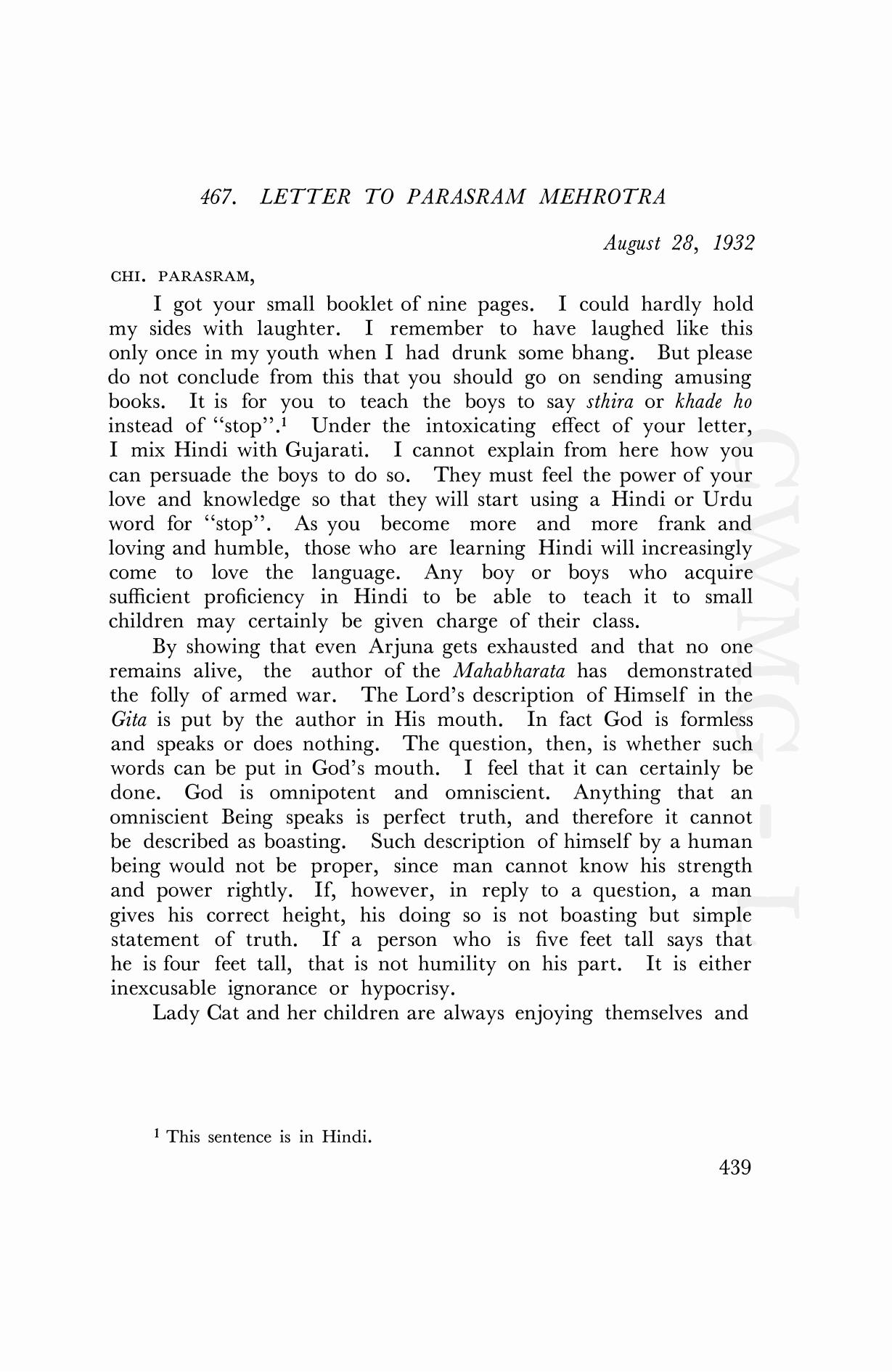 467. LETTER TO PARASRAM MEHROTRA

August 28, 1932

CHI. PARASRAM,

I got your small booklet of nine pages. I could hardly hold my sides with laughter. I remember to have laughed like this only once in my youth when I had drunk some bhang. But please do not conclude from this that you should go on sending amusing books. It is for you to teach the boys to say sthira or khade ho instead of "stop".$^1$ Under the intoxicating effect of your letter, I mix Hindi with Gujarati. I cannot explain from here how you can persuade the boys to do so. They must feel the power of your love and knowledge so that they will start using a Hindi or Urdu word for "stop". As you become more and more frank and loving and humble, those who are learning Hindi will increasingly come to love the language. Any boy or boys who acquire sufficient proficiency in Hindi to be able to teach it to small children may certainly be given charge of their class.

By showing that even Arjuna gets exhausted and that no one remains alive, the author of the Mahabharata has demonstrated the folly of armed war. The Lord's description of Himself in the Gita is put by the author in His mouth. In fact God is formless and speaks or does nothing. The question, then, is whether such words can be put in God's mouth. I feel that it can certainly be done. God is omnipotent and omniscient. Anything that an omniscient Being speaks is perfect truth, and therefore it cannot be described as boasting. Such description of himself by a human being would not be proper, since man cannot know his strength and power rightly. If, however, in reply to a question, a man gives his correct height, his doing so is not boasting but simple statement of truth. If a person who is five feet tall says that he is four feet tall, that is not humility on his part. It is either inexcusable ignorance or hypocrisy.

Lady Cat and her children are always enjoying themselves and

$^1$ This sentence is in Hindi.

439

CWMG - I